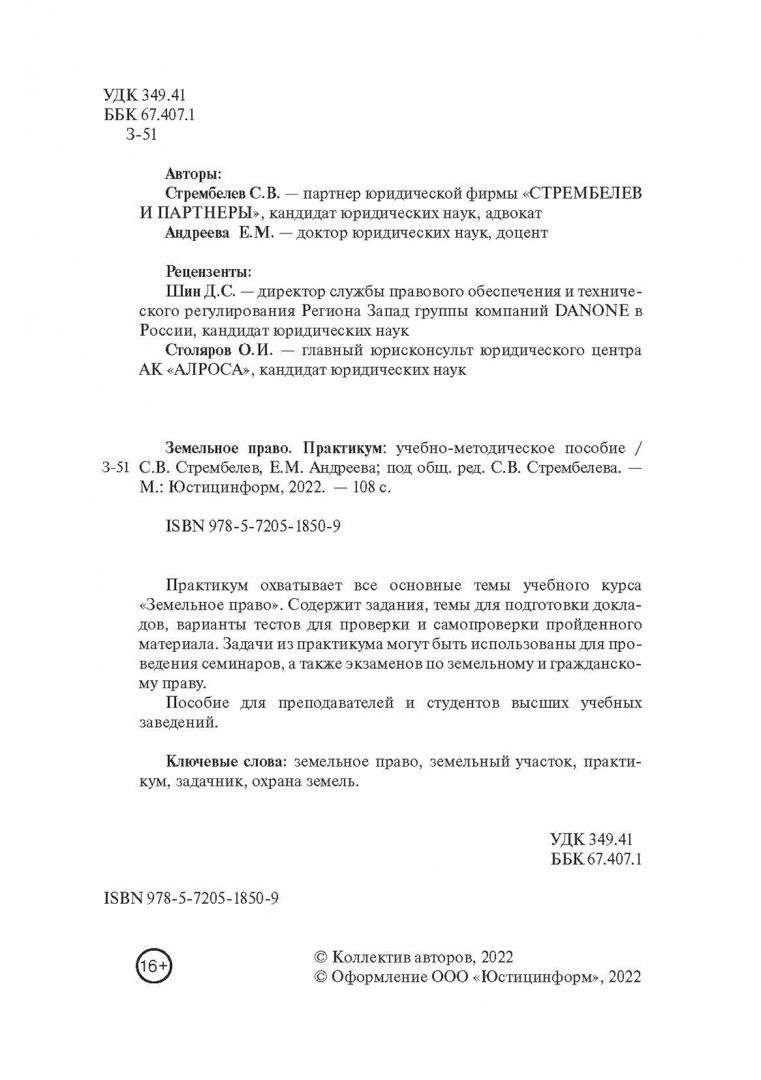 УДК 349.41
ББК 67.407.1
З-51

Авторы:
Стрембелев С.В. — партнер юридической фирмы «СТРЕМБЕЛЕВ И ПАРТНЕРЫ», кандидат юридических наук, адвокат
Андреева Е.М. — доктор юридических наук, доцент

Рецензенты:
Шин Д.С. — директор службы правового обеспечения и технического регулирования Региона Запад группы компаний DANONE в России, кандидат юридических наук
Столяров О.И. — главный юрисконсульт юридического центра АК «АЛРОСА», кандидат юридических наук

З-51 Земельное право. Практикум: учебно-методическое пособие / С.В. Стрембелев, Е.М. Андреева; под общ. ред. С.В. Стрембелева. — М.: Юстицинформ, 2022. — 108 с.

ISBN 978-5-7205-1850-9

Практикум охватывает все основные темы учебного курса «Земельное право». Содержит задания, темы для подготовки докладов, варианты тестов для проверки и самопроверки пройденного материала. Задачи из практикума могут быть использованы для проведения семинаров, а также экзаменов по земельному и гражданскому праву.

Пособие для преподавателей и студентов высших учебных заведений.

Ключевые слова: земельное право, земельный участок, практикум, задачник, охрана земель.

УДК 349.41
ББК 67.407.1

ISBN 978-5-7205-1850-9

16+

© Коллектив авторов, 2022
© Оформление ООО «Юстицинформ», 2022